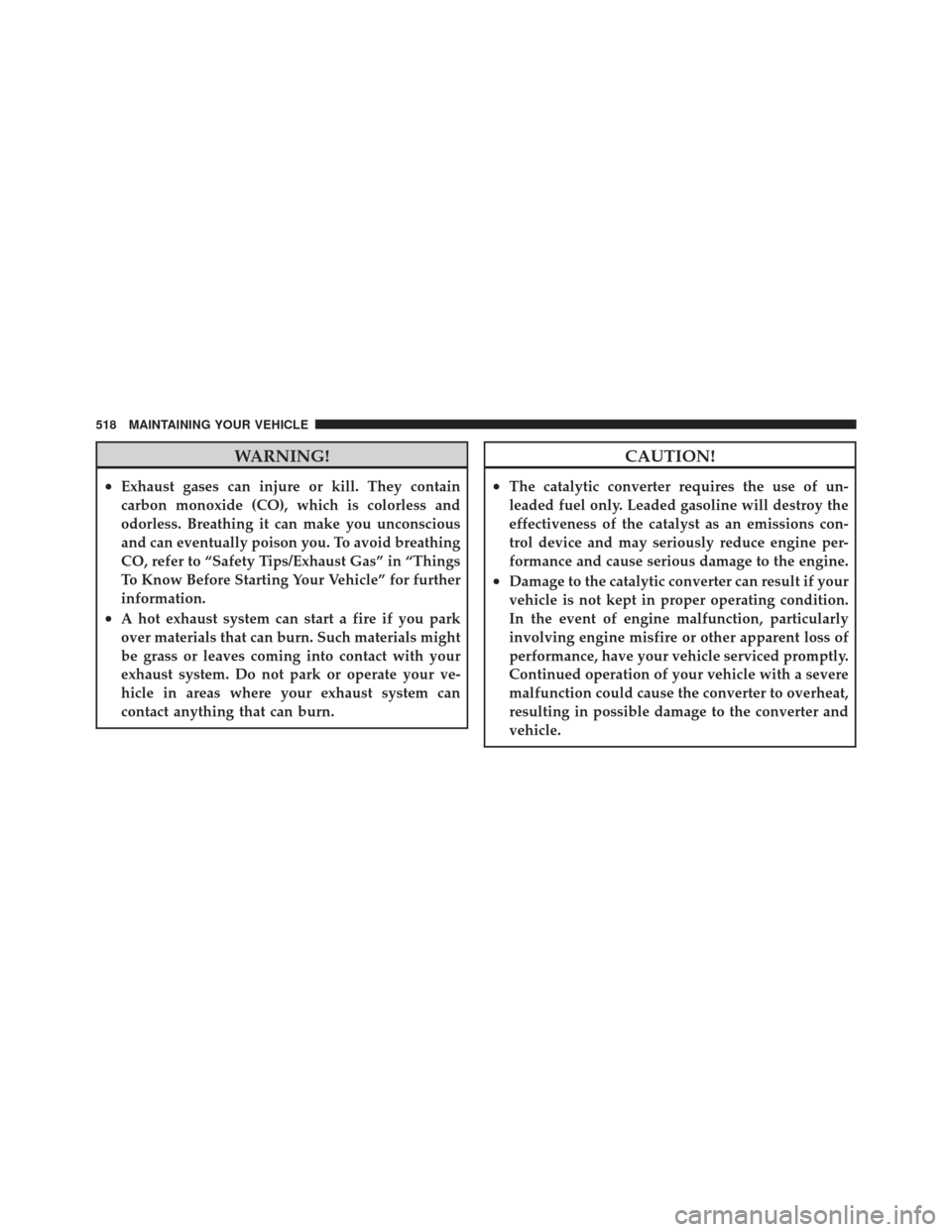 518 MAINTAINING YOUR VEHICLE

WARNING!

• Exhaust gases can injure or kill. They contain carbon monoxide (CO), which is colorless and odorless. Breathing it can make you unconscious and can eventually poison you. To avoid breathing CO, refer to “Safety Tips/Exhaust Gas” in “Things To Know Before Starting Your Vehicle” for further information.
• A hot exhaust system can start a fire if you park over materials that can burn. Such materials might be grass or leaves coming into contact with your exhaust system. Do not park or operate your vehicle in areas where your exhaust system can contact anything that can burn.

CAUTION!

• The catalytic converter requires the use of unleaded fuel only. Leaded gasoline will destroy the effectiveness of the catalyst as an emissions control device and may seriously reduce engine performance and cause serious damage to the engine.
• Damage to the catalytic converter can result if your vehicle is not kept in proper operating condition. In the event of engine malfunction, particularly involving engine misfire or other apparent loss of performance, have your vehicle serviced promptly. Continued operation of your vehicle with a severe malfunction could cause the converter to overheat, resulting in possible damage to the converter and vehicle.

carmanualsonline.info